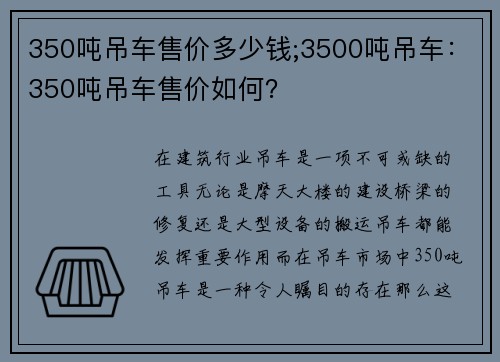 350吨吊车售价多少钱;3500吨吊车：350吨吊车售价如何？

在建筑行业吊车是一项不可或缺的工具无论是摩天大楼的建设桥梁的修复还是大型设备的搬运吊车都能发挥重要作用而在吊车市场中350吨吊车是一种令人瞩目的存在那么这